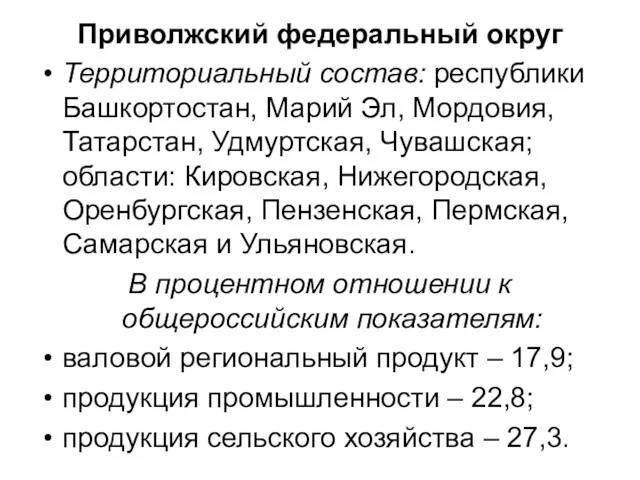 Приволжский федеральный округ

• Территориальный состав: республики Башкортостан, Марий Эл, Мордовия, Татарстан, Удмуртская, Чувашская; области: Кировская, Нижегородская, Оренбургская, Пензенская, Пермская, Самарская и Ульяновская.

В процентном отношении к общероссийским показателям:

• валовой региональный продукт – 17,9;
• продукция промышленности – 22,8;
• продукция сельского хозяйства – 27,3.